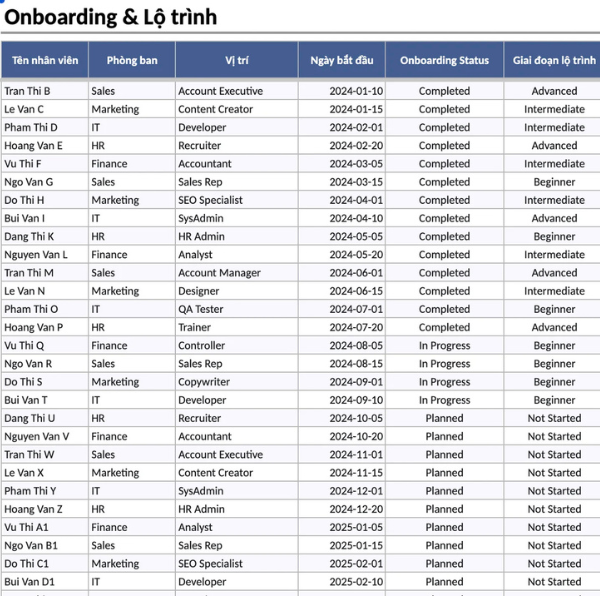 Onboarding & Lộ trình

| Tên nhân viên | Phòng ban | Vị trí | Ngày bắt đầu | Onboarding Status | Giai đoạn lộ trình |
|---|---|---|---|---|---|
| Tran Thi B | Sales | Account Executive | 2024-01-10 | Completed | Advanced |
| Le Van C | Marketing | Content Creator | 2024-01-15 | Completed | Intermediate |
| Pham Thi D | IT | Developer | 2024-02-01 | Completed | Intermediate |
| Hoang Van E | HR | Recruiter | 2024-02-20 | Completed | Advanced |
| Vu Thi F | Finance | Accountant | 2024-03-05 | Completed | Intermediate |
| Ngo Van G | Sales | Sales Rep | 2024-03-15 | Completed | Beginner |
| Do Thi H | Marketing | SEO Specialist | 2024-04-01 | Completed | Intermediate |
| Bui Van I | IT | SysAdmin | 2024-04-10 | Completed | Advanced |
| Dang Thi K | HR | HR Admin | 2024-05-05 | Completed | Beginner |
| Nguyen Van L | Finance | Analyst | 2024-05-20 | Completed | Intermediate |
| Tran Thi M | Sales | Account Manager | 2024-06-01 | Completed | Advanced |
| Le Van N | Marketing | Designer | 2024-06-15 | Completed | Intermediate |
| Pham Thi O | IT | QA Tester | 2024-07-01 | Completed | Beginner |
| Hoang Van P | HR | Trainer | 2024-07-20 | Completed | Advanced |
| Vu Thi Q | Finance | Controller | 2024-08-05 | In Progress | Beginner |
| Ngo Van R | Sales | Sales Rep | 2024-08-15 | In Progress | Beginner |
| Do Thi S | Marketing | Copywriter | 2024-09-01 | In Progress | Beginner |
| Bui Van T | IT | Developer | 2024-09-10 | In Progress | Beginner |
| Dang Thi U | HR | Recruiter | 2024-10-05 | Planned | Not Started |
| Nguyen Van V | Finance | Accountant | 2024-10-20 | Planned | Not Started |
| Tran Thi W | Sales | Account Executive | 2024-11-01 | Planned | Not Started |
| Le Van X | Marketing | Content Creator | 2024-11-15 | Planned | Not Started |
| Pham Thi Y | IT | SysAdmin | 2024-12-01 | Planned | Not Started |
| Hoang Van Z | HR | HR Admin | 2024-12-20 | Planned | Not Started |
| Vu Thi A1 | Finance | Analyst | 2025-01-05 | Planned | Not Started |
| Ngo Van B1 | Sales | Sales Rep | 2025-01-15 | Planned | Not Started |
| Do Thi C1 | Marketing | SEO Specialist | 2025-02-01 | Planned | Not Started |
| Bui Van D1 | IT | Developer | 2025-02-10 | Planned | Not Started |